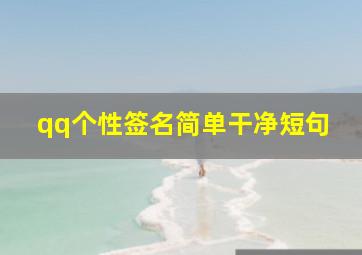 qq个性签名简单干净短句